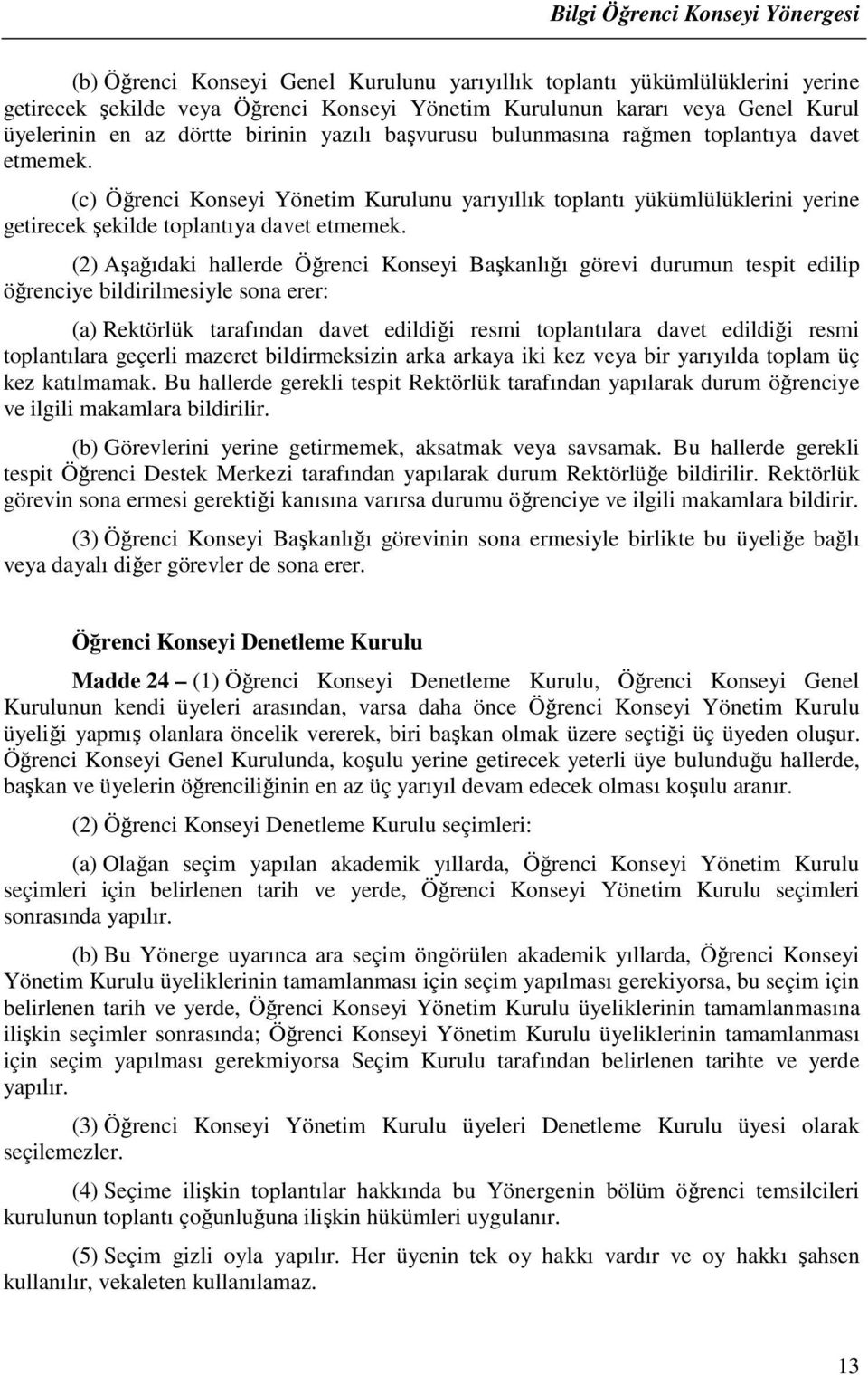 Bilgi Öğrenci Konseyi Yönergesi

(b) Öğrenci Konseyi Genel Kurulunu yarıyıllık toplantı yükümlülüklerini yerine getirecek şekilde veya Öğrenci Konseyi Yönetim Kurulunun kararı veya Genel Kurul üyelerinin en az dörtte birinin yazılı başvurusu bulunmasına rağmen toplantıya davet etmemek.

(c) Öğrenci Konseyi Yönetim Kurulunu yarıyıllık toplantı yükümlülüklerini yerine getirecek şekilde toplantıya davet etmemek.

(2) Aşağıdaki hallerde Öğrenci Konseyi Başkanlığı görevi durumun tespit edilip öğrenciye bildirilmesiyle sona erer:

(a) Rektörlük tarafından davet edildiği resmi toplantılara davet edildiği resmi toplantılara geçerli mazeret bildirmeksizin arka arkaya iki kez veya bir yarıyılda toplam üç kez katılmamak. Bu hallerde gerekli tespit Rektörlük tarafından yapılarak durum öğrenciye ve ilgili makamlara bildirilir.

(b) Görevlerini yerine getirmemek, aksatmak veya savsamak. Bu hallerde gerekli tespit Öğrenci Destek Merkezi tarafından yapılarak durum Rektörlüğe bildirilir. Rektörlük görevin sona ermesi gerektiği kanısına varırsa durumu öğrenciye ve ilgili makamlara bildirir.

(3) Öğrenci Konseyi Başkanlığı görevinin sona ermesiyle birlikte bu üyeliğe bağlı veya dayalı diğer görevler de sona erer.

Öğrenci Konseyi Denetleme Kurulu

Madde 24 – (1) Öğrenci Konseyi Denetleme Kurulu, Öğrenci Konseyi Genel Kurulunun kendi üyeleri arasından, varsa daha önce Öğrenci Konseyi Yönetim Kurulu üyeliği yapmış olanlara öncelik vererek, biri başkan olmak üzere seçtiği üç üyeden oluşur. Öğrenci Konseyi Genel Kurulunda, koşulu yerine getirecek yeterli üye bulunduğu hallerde, başkan ve üyelerin öğrenciliğinin en az üç yarıyıl devam edecek olması koşulu aranır.

(2) Öğrenci Konseyi Denetleme Kurulu seçimleri:

(a) Olağan seçim yapılan akademik yıllarda, Öğrenci Konseyi Yönetim Kurulu seçimleri için belirlenen tarih ve yerde, Öğrenci Konseyi Yönetim Kurulu seçimleri sonrasında yapılır.

(b) Bu Yönerge uyarınca ara seçim öngörülen akademik yıllarda, Öğrenci Konseyi Yönetim Kurulu üyeliklerinin tamamlanması için seçim yapılması gerekiyorsa, bu seçim için belirlenen tarih ve yerde, Öğrenci Konseyi Yönetim Kurulu üyeliklerinin tamamlanmasına ilişkin seçimler sonrasında; Öğrenci Konseyi Yönetim Kurulu üyeliklerinin tamamlanması için seçim yapılması gerekmiyorsa Seçim Kurulu tarafından belirlenen tarihte ve yerde yapılır.

(3) Öğrenci Konseyi Yönetim Kurulu üyeleri Denetleme Kurulu üyesi olarak seçilemezler.

(4) Seçime ilişkin toplantılar hakkında bu Yönergenin bölüm öğrenci temsilcileri kurulunun toplantı çoğunluğuna ilişkin hükümleri uygulanır.

(5) Seçim gizli oyla yapılır. Her üyenin tek oy hakkı vardır ve oy hakkı şahsen kullanılır, vekaleten kullanılamaz.

13